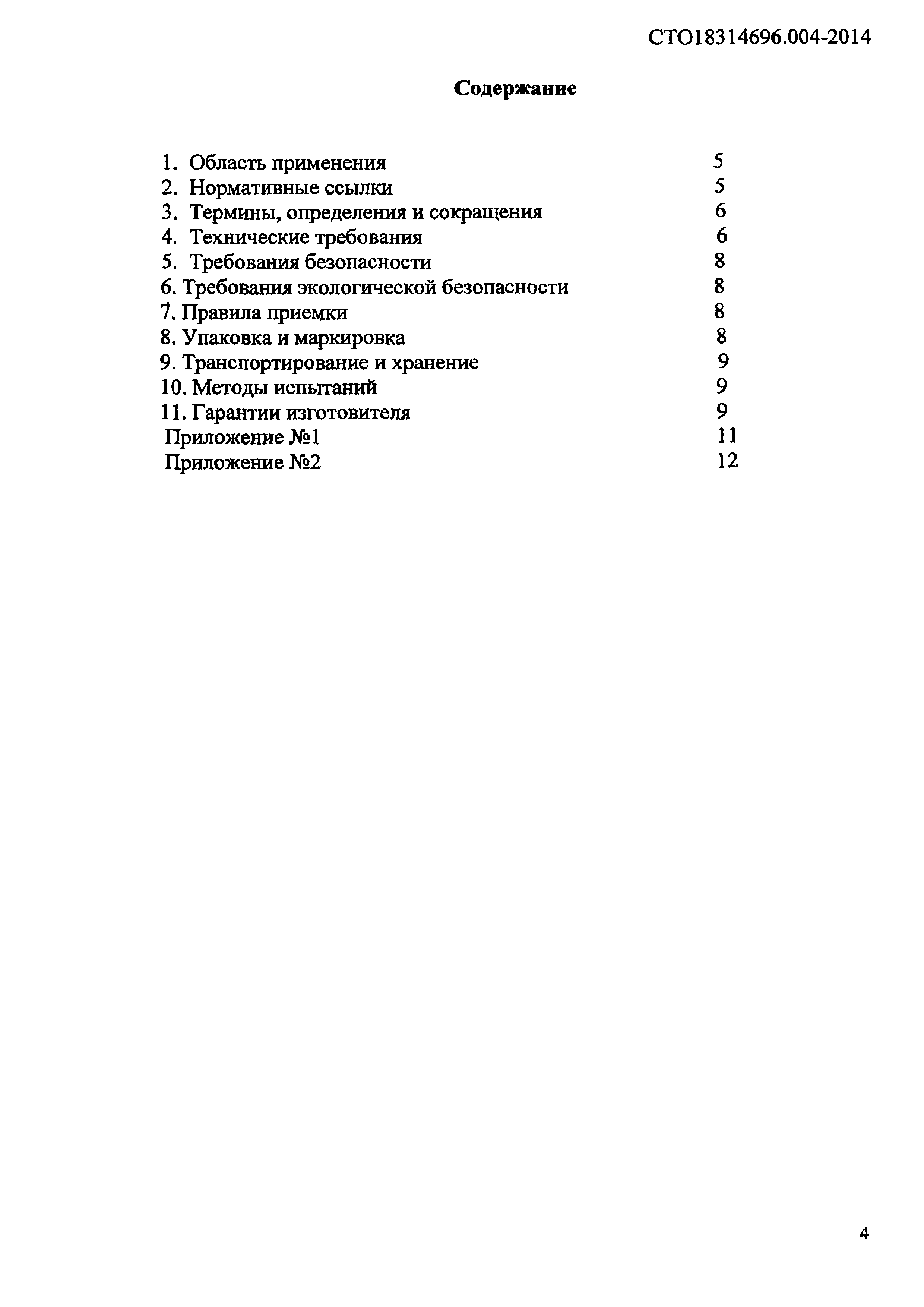 СТО18314696.004-2014

Содержание

1. Область применения 5
2. Нормативные ссылки 5
3. Термины, определения и сокращения 6
4. Технические требования 6
5. Требования безопасности 8
6. Требования экологической безопасности 8
7. Правила приемки 8
8. Упаковка и маркировка 8
9. Транспортирование и хранение 9
10. Методы испытаний 9
11. Гарантии изготовителя 9
Приложение №1 11
Приложение №2 12

4